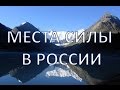 МЕСТА СИЛЫ
В РОССИИ